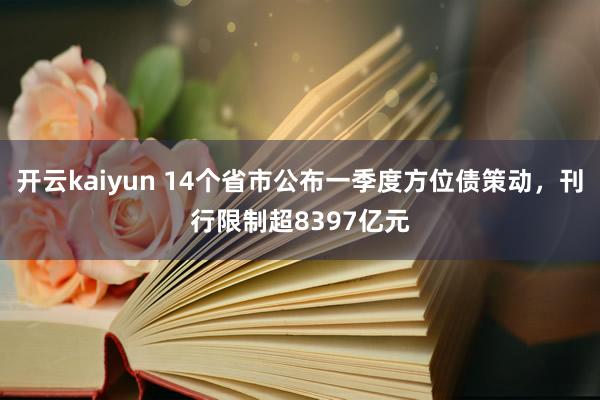 开云kaiyun 14个省市公布一季度方位债策动，刊行限制超8397亿元